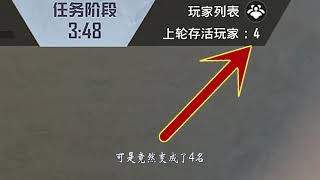 任务阶段
3:48

玩家列表
上轮存活玩家：4

可是竟然变成了4名